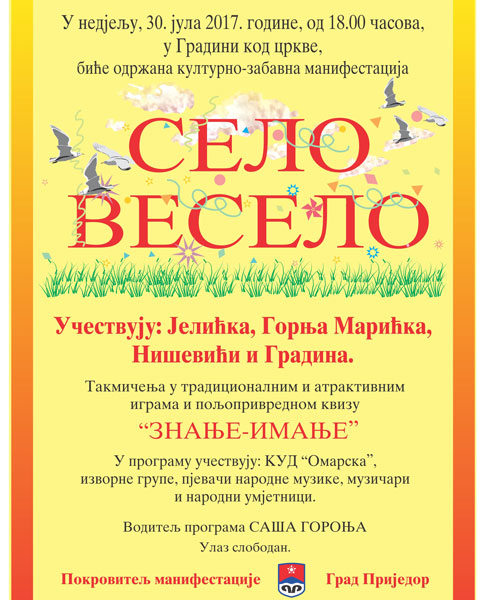 У недјељу, 30. јула 2017. године, од 18.00 часова,
у Градини код цркве,
биће одржана културно-забавна манифестација

СЕЛО
ВЕСЕЛО

Учествују: Јелићка, Горња Марићка,
Нишевићи и Градина.

Такмичења у традиционалним и атрактивним играма и пољопривредном квизу
"ЗНАЊЕ-ИМАЊЕ"

У програму учествују: КУД "Омарска", изворне групе, пјевачи народне музике, музичари и народни умјетници.

Водитељ програма САША ГОРОЊА
Улаз слободан.

Покровитељ манифестације

Град Приједор